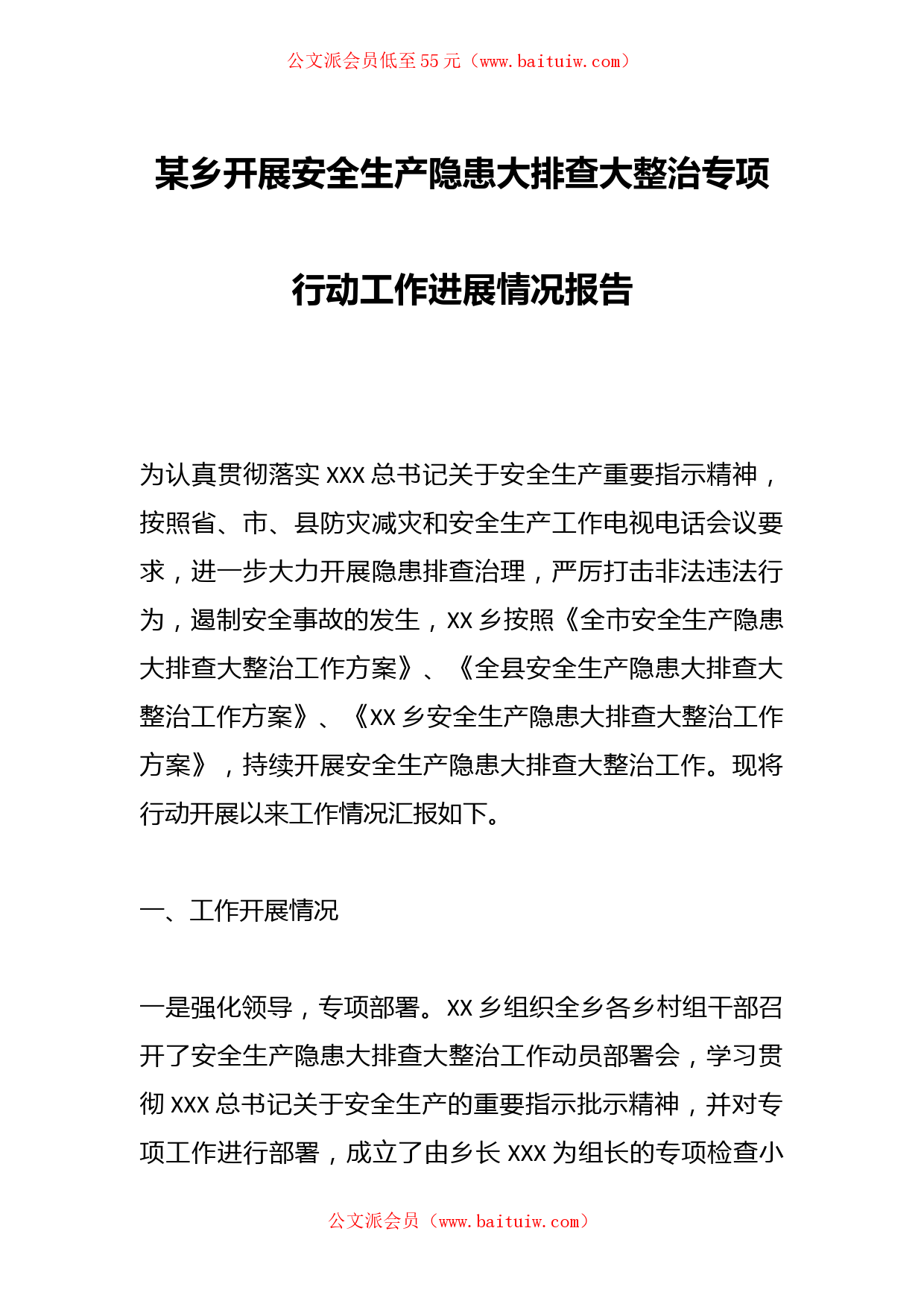 公文派会员低至55元（www.baituiw.com）

某乡开展安全生产隐患大排查大整治专项行动工作进展情况报告

为认真贯彻落实XXX总书记关于安全生产重要指示精神，按照省、市、县防灾减灾和安全生产工作电视电话会议要求，进一步大力开展隐患排查治理，严厉打击非法违法行为，遏制安全事故的发生，XX乡按照《全市安全生产隐患大排查大整治工作方案》、《全县安全生产隐患大排查大整治工作方案》、《XX乡安全生产隐患大排查大整治工作方案》，持续开展安全生产隐患大排查大整治工作。现将行动开展以来工作情况汇报如下。

一、工作开展情况

一是强化领导，专项部署。XX乡组织全乡各乡村组干部召开了安全生产隐患大排查大整治工作动员部署会，学习贯彻XXX总书记关于安全生产的重要指示批示精神，并对专项工作进行部署，成立了由乡长XXX为组长的专项检查小

公文派会员（www.baituiw.com）